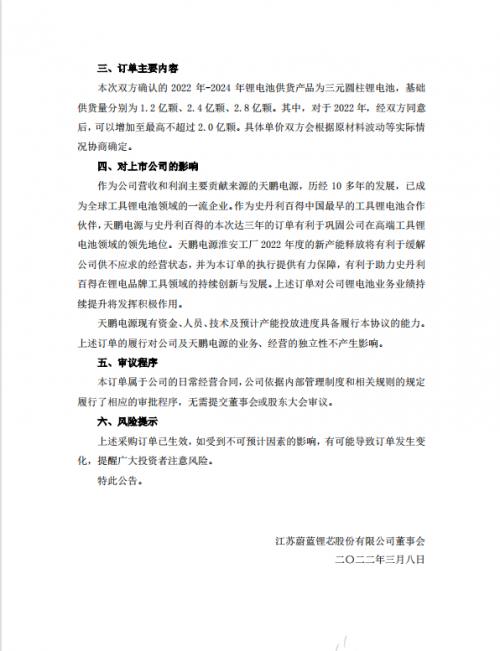 三、订单主要内容

本次双方确认的 2022 年-2024 年锂电池供货产品为三元圆柱锂电池，基础供货量分别为 1.2 亿颗、2.4 亿颗、2.8 亿颗。其中，对于 2022 年，经双方同意后，可以增加至最高不超过 2.0 亿颗。具体单价双方会根据原材料波动等实际情况协商确定。

四、对上市公司的影响

作为公司营收和利润主要贡献来源的天鹏电源，历经 10 多年的发展，已成为全球工具锂电池领域的一流企业。作为史丹利百得中国最早的工具锂电池合作伙伴，天鹏电源与史丹利百得的本次达三年的订单有利于巩固公司在高端工具锂电池领域的领先地位。天鹏电源淮安工厂 2022 年度的新产能释放将有利于缓解公司供不应求的经营状态，并为本订单的执行提供有力保障，有利于助力史丹利百得在锂电品牌工具领域的持续创新与发展。上述订单对公司锂电池业务业绩持续提升将发挥积极作用。

天鹏电源现有资金、人员、技术及预计产能投放进度具备履行本协议的能力。上述订单的履行对公司及天鹏电源的业务、经营的独立性不产生影响。

五、审议程序

本订单属于公司的日常经营合同，公司依据内部管理制度和相关规则的规定履行了相应的审批程序，无需提交董事会或股东大会审议。

六、风险提示

上述采购订单已生效，如受到不可预计因素的影响，有可能导致订单发生变化，提醒广大投资者注意风险。

特此公告。

江苏蔚蓝锂芯股份有限公司董事会
二〇二二年三月八日